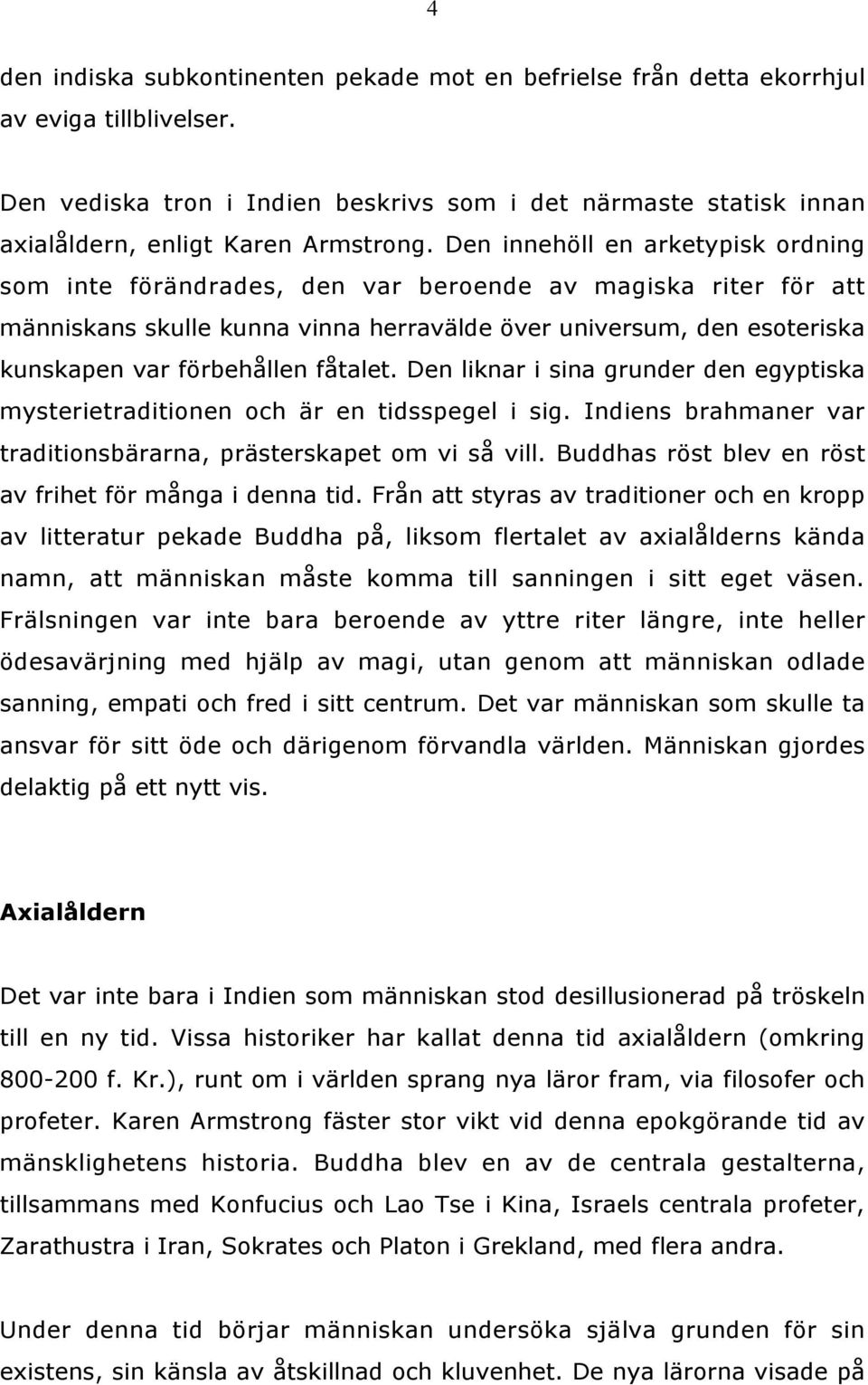 4

den indiska subkontinenten pekade mot en befrielse från detta ekorrhjul av eviga tillblivelser.

Den vediska tron i Indien beskrivs som i det närmaste statisk innan axialåldern, enligt Karen Armstrong. Den innehöll en arketypisk ordning som inte förändrades, den var beroende av magiska riter för att människans skulle kunna vinna herravälde över universum, den esoteriska kunskapen var förbehållen fåtalet. Den liknar i sina grunder den egyptiska mysterietraditionen och är en tidsspegel i sig. Indiens brahmaner var traditionsbärarna, prästerskapet om vi så vill. Buddhas röst blev en röst av frihet för många i denna tid. Från att styras av traditioner och en kropp av litteratur pekade Buddha på, liksom flertalet av axialålderns kända namn, att människan måste komma till sanningen i sitt eget väsen. Frälsningen var inte bara beroende av yttre riter längre, inte heller ödesavärjning med hjälp av magi, utan genom att människan odlade sanning, empati och fred i sitt centrum. Det var människan som skulle ta ansvar för sitt öde och därigenom förvandla världen. Människan gjordes delaktig på ett nytt vis.

Axialåldern

Det var inte bara i Indien som människan stod desillusionerad på tröskeln till en ny tid. Vissa historiker har kallat denna tid axialåldern (omkring 800-200 f. Kr.), runt om i världen sprang nya läror fram, via filosofer och profeter. Karen Armstrong fäster stor vikt vid denna epokgörande tid av mänsklighetens historia. Buddha blev en av de centrala gestalterna, tillsammans med Konfucius och Lao Tse i Kina, Israels centrala profeter, Zarathustra i Iran, Sokrates och Platon i Grekland, med flera andra.

Under denna tid börjar människan undersöka själva grunden för sin existens, sin känsla av åtskillnad och kluvenhet. De nya lärorna visade på